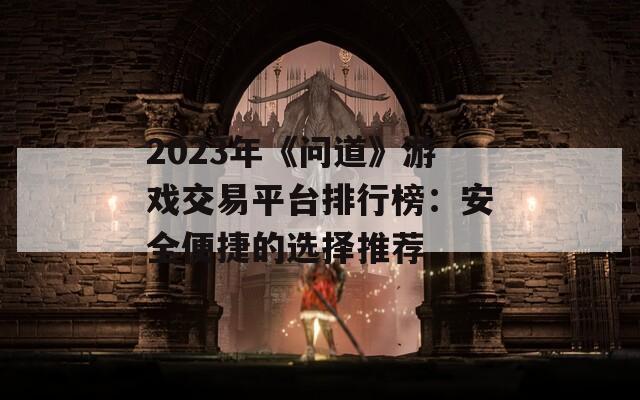 2023年《问道》游戏交易平台排行榜：安全便捷的选择推荐